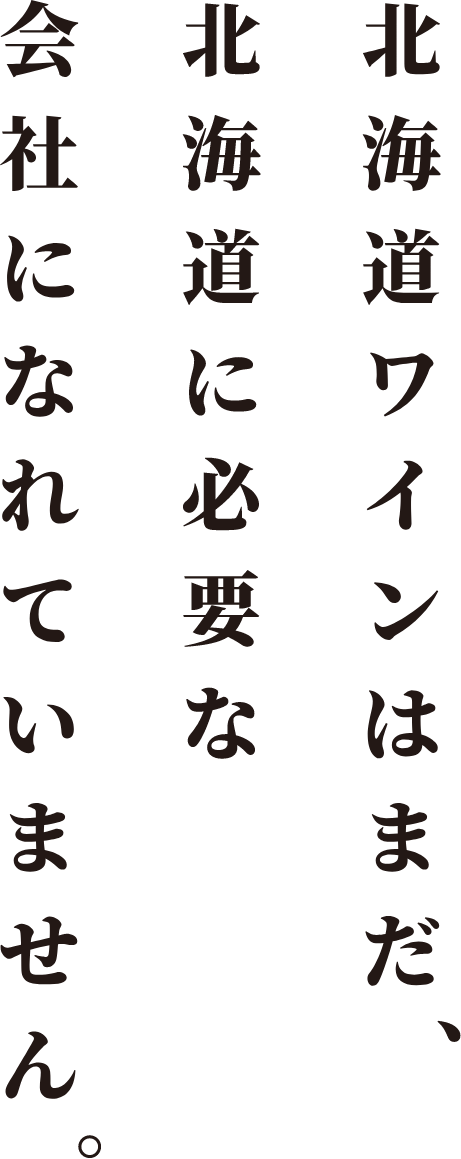 北海道ワインはまだ、
北海道に必要な
会社になれていません。